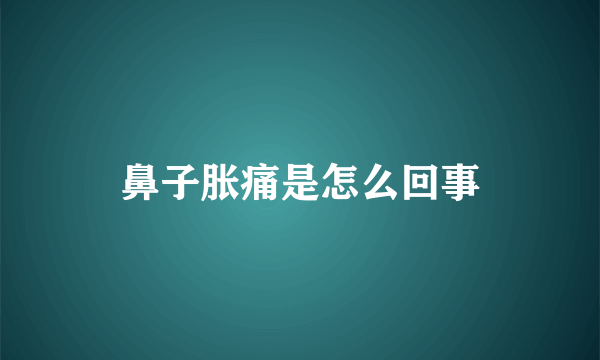 鼻子胀痛是怎么回事